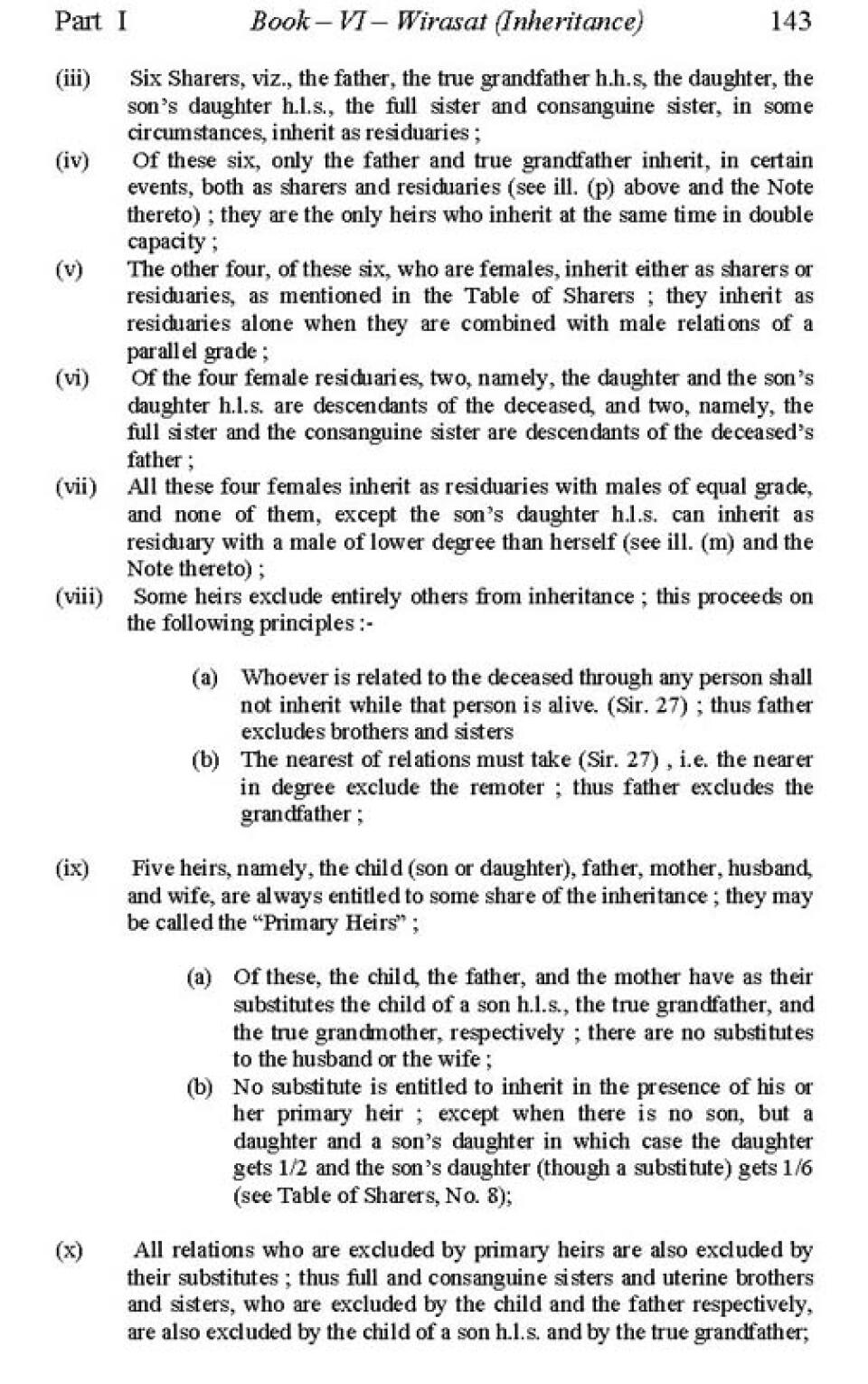 Part I Book – VI – Wirasat (Inheritance) 143

(iii) Six Sharers, viz., the father, the true grandfather h.h.s, the daughter, the son's daughter h.l.s., the full sister and consanguine sister, in some circumstances, inherit as residuaries ;

(iv) Of these six, only the father and true grandfather inherit, in certain events, both as sharers and residuaries (see ill. (p) above and the Note thereto) ; they are the only heirs who inherit at the same time in double capacity ;

(v) The other four, of these six, who are females, inherit either as sharers or residuaries, as mentioned in the Table of Sharers ; they inherit as residuaries alone when they are combined with male relations of a parallel grade ;

(vi) Of the four female residuaries, two, namely, the daughter and the son's daughter h.l.s. are descendants of the deceased, and two, namely, the full sister and the consanguine sister are descendants of the deceased's father ;

(vii) All these four females inherit as residuaries with males of equal grade, and none of them, except the son's daughter h.l.s. can inherit as residuary with a male of lower degree than herself (see ill. (m) and the Note thereto) ;

(viii) Some heirs exclude entirely others from inheritance ; this proceeds on the following principles :-

(a) Whoever is related to the deceased through any person shall not inherit while that person is alive. (Sir. 27) ; thus father excludes brothers and sisters

(b) The nearest of relations must take (Sir. 27) , i.e. the nearer in degree exclude the remoter ; thus father excludes the grandfather ;

(ix) Five heirs, namely, the child (son or daughter), father, mother, husband, and wife, are always entitled to some share of the inheritance ; they may be called the "Primary Heirs" ;

(a) Of these, the child, the father, and the mother have as their substitutes the child of a son h.l.s., the true grandfather, and the true grandmother, respectively ; there are no substitutes to the husband or the wife ;

(b) No substitute is entitled to inherit in the presence of his or her primary heir ; except when there is no son, but a daughter and a son's daughter in which case the daughter gets 1/2 and the son's daughter (though a substitute) gets 1/6 (see Table of Sharers, No. 8);

(x) All relations who are excluded by primary heirs are also excluded by their substitutes ; thus full and consanguine sisters and uterine brothers and sisters, who are excluded by the child and the father respectively, are also excluded by the child of a son h.l.s. and by the true grandfather;